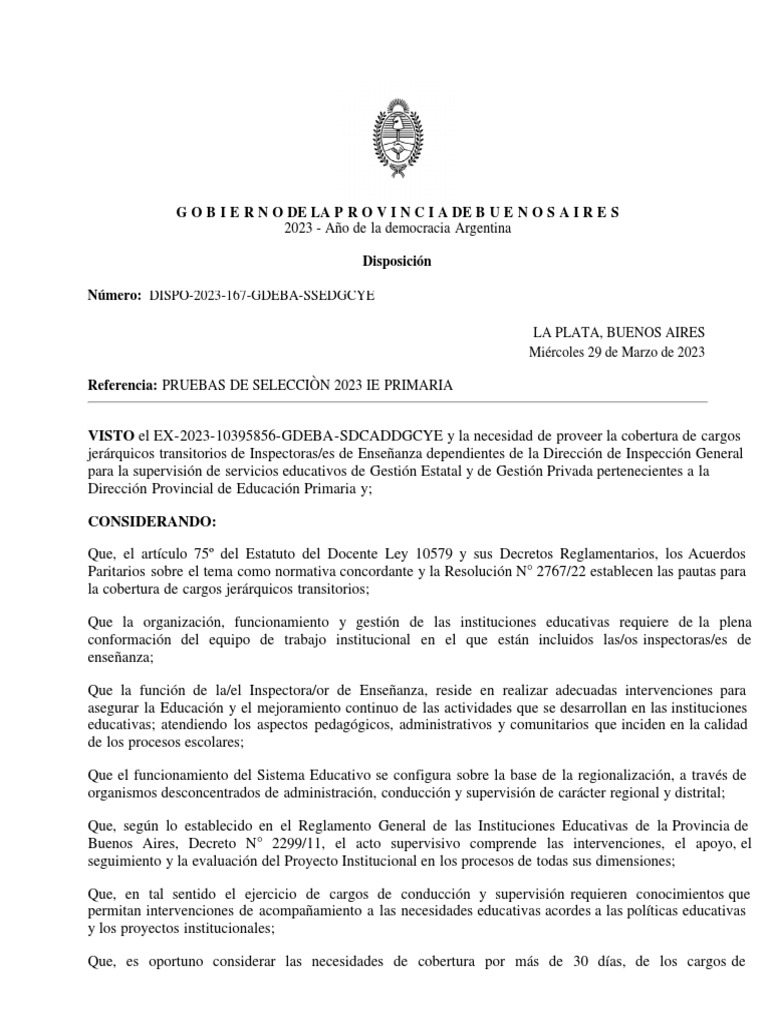 G O B I E R N O DE LA P R O V I N C I A DE B U E N O S A I R E S
2023 - Año de la democracia Argentina

Disposición

Número: DISPO-2023-167-GDEBA-SSEDGCYE

LA PLATA, BUENOS AIRES
Miércoles 29 de Marzo de 2023

Referencia: PRUEBAS DE SELECCIÒN 2023 IE PRIMARIA

VISTO el EX-2023-10395856-GDEBA-SDCADDGCYE y la necesidad de proveer la cobertura de cargos jerárquicos transitorios de Inspectoras/es de Enseñanza dependientes de la Dirección de Inspección General para la supervisión de servicios educativos de Gestión Estatal y de Gestión Privada pertenecientes a la Dirección Provincial de Educación Primaria y;

CONSIDERANDO:

Que, el artículo 75º del Estatuto del Docente Ley 10579 y sus Decretos Reglamentarios, los Acuerdos Paritarios sobre el tema como normativa concordante y la Resolución N° 2767/22 establecen las pautas para la cobertura de cargos jerárquicos transitorios;

Que la organización, funcionamiento y gestión de las instituciones educativas requiere de la plena conformación del equipo de trabajo institucional en el que están incluidos las/os inspectoras/es de enseñanza;

Que la función de la/el Inspectora/or de Enseñanza, reside en realizar adecuadas intervenciones para asegurar la Educación y el mejoramiento continuo de las actividades que se desarrollan en las instituciones educativas; atendiendo los aspectos pedagógicos, administrativos y comunitarios que inciden en la calidad de los procesos escolares;

Que el funcionamiento del Sistema Educativo se configura sobre la base de la regionalización, a través de organismos desconcentrados de administración, conducción y supervisión de carácter regional y distrital;

Que, según lo establecido en el Reglamento General de las Instituciones Educativas de la Provincia de Buenos Aires, Decreto N° 2299/11, el acto supervisivo comprende las intervenciones, el apoyo, el seguimiento y la evaluación del Proyecto Institucional en los procesos de todas sus dimensiones;

Que, en tal sentido el ejercicio de cargos de conducción y supervisión requieren conocimientos que permitan intervenciones de acompañamiento a las necesidades educativas acordes a las políticas educativas y los proyectos institucionales;

Que, es oportuno considerar las necesidades de cobertura por más de 30 días, de los cargos de